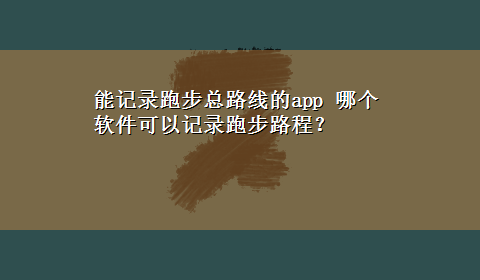 能记录跑步总路线的app 哪个软件可以记录跑步路程？